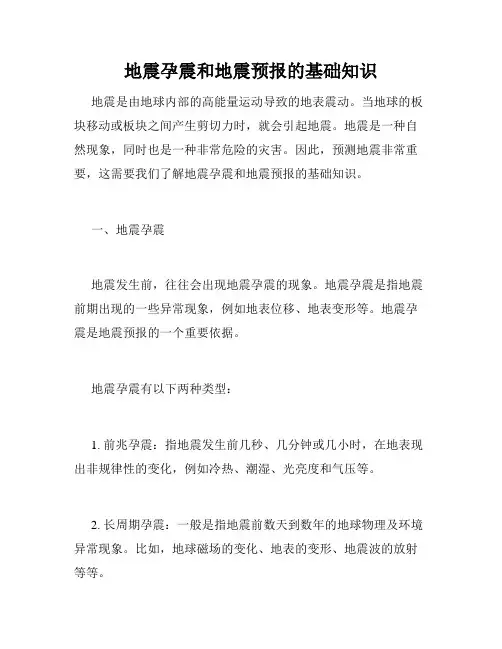 地震孕震和地震预报的基础知识

地震是由地球内部的高能量运动导致的地表震动。当地球的板块移动或板块之间产生剪切力时，就会引起地震。地震是一种自然现象，同时也是一种非常危险的灾害。因此，预测地震非常重要，这需要我们了解地震孕震和地震预报的基础知识。

一、地震孕震

地震发生前，往往会出现地震孕震的现象。地震孕震是指地震前期出现的一些异常现象，例如地表位移、地表变形等。地震孕震是地震预报的一个重要依据。

地震孕震有以下两种类型：

1. 前兆孕震：指地震发生前几秒、几分钟或几小时，在地表现出非规律性的变化，例如冷热、潮湿、光亮度和气压等。

2. 长周期孕震：一般是指地震前数天到数年的地球物理及环境异常现象。比如，地球磁场的变化、地表的变形、地震波的放射等等。